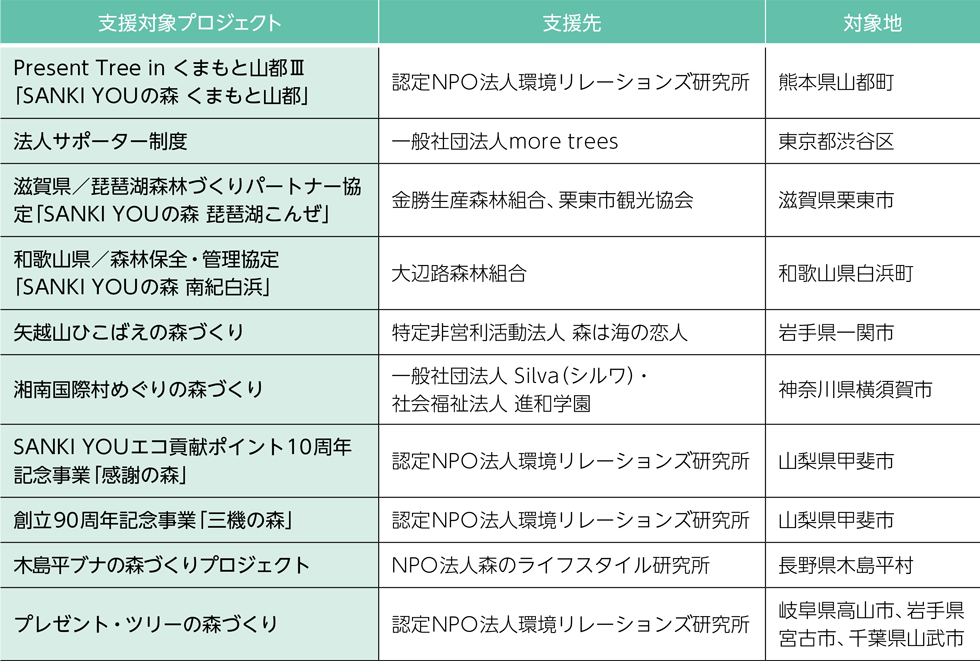 | 支援対象プロジェクト | 支援先 | 対象地 |
|---|---|---|
| Present Tree in くまもと山都Ⅲ「SANKI YOUの森 くまもと山都」 | 認定NPO法人環境リレーションズ研究所 | 熊本県山都町 |
| 法人サポーター制度 | 一般社団法人more trees | 東京都渋谷区 |
| 滋賀県／琵琶湖森林づくりパートナー協定「SANKI YOUの森 琵琶湖こんぜ」 | 金勝生産森林組合、栗東市観光協会 | 滋賀県栗東市 |
| 和歌山県／森林保全・管理協定「SANKI YOUの森 南紀白浜」 | 大辺路森林組合 | 和歌山県白浜町 |
| 矢越山ひこばえの森づくり | 特定非営利活動法人 森は海の恋人 | 岩手県一関市 |
| 湘南国際村めぐりの森づくり | 一般社団法人 Silva（シルワ）・社会福祉法人 進和学園 | 神奈川県横須賀市 |
| SANKI YOUエコ貢献ポイント10周年記念事業「感謝の森」 | 認定NPO法人環境リレーションズ研究所 | 山梨県甲斐市 |
| 創立90周年記念事業「三機の森」 | 認定NPO法人環境リレーションズ研究所 | 山梨県甲斐市 |
| 木島平ブナの森づくりプロジェクト | NPO法人森のライフスタイル研究所 | 長野県木島平村 |
| プレゼント・ツリーの森づくり | 認定NPO法人環境リレーションズ研究所 | 岐阜県高山市、岩手県宮古市、千葉県山武市 |